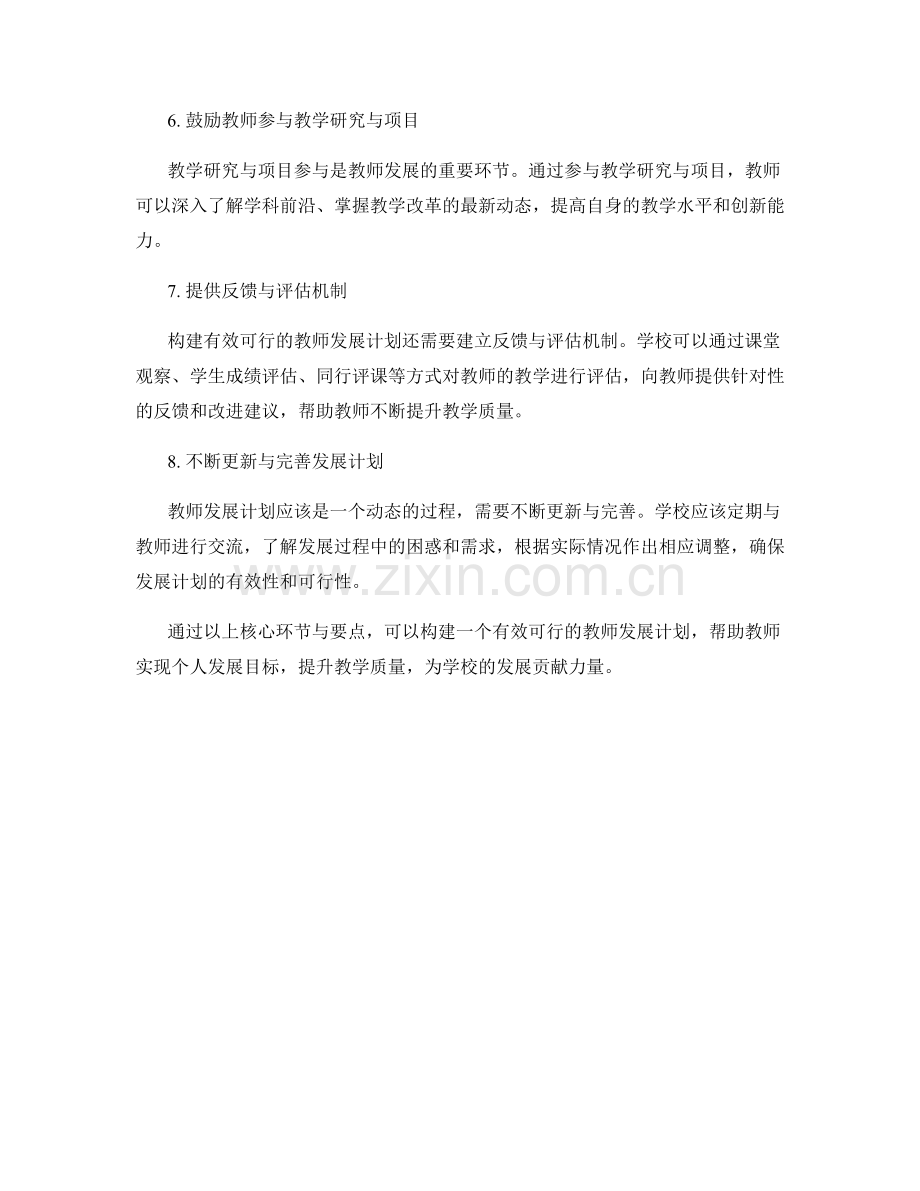 6.鼓励教师参与教学研究与项目

教学研究与项目参与是教师发展的重要环节。通过参与教学研究与项目，教师可以深入了解学科前沿、掌握教学改革的最新动态，提高自身的教学水平和创新能力。

7.提供反馈与评估机制

构建有效可行的教师发展计划还需要建立反馈与评估机制。学校可以通过课堂观察、学生成绩评估、同行评课等方式对教师的教学进行评估，向教师提供针对性的反馈和改进建议，帮助教师不断提升教学质量。

8.不断更新与完善发展计划

教师发展计划应该是一个动态的过程，需要不断更新与完善。学校应该定期与教师进行交流，了解发展过程中的困惑和需求，根据实际情况作出相应调整，确保发展计划的有效性和可行性。

通过以上核心环节与要点，可以构建一个有效可行的教师发展计划，帮助教师实现个人发展目标，提升教学质量，为学校的发展贡献力量。

www.zixin.com.cn